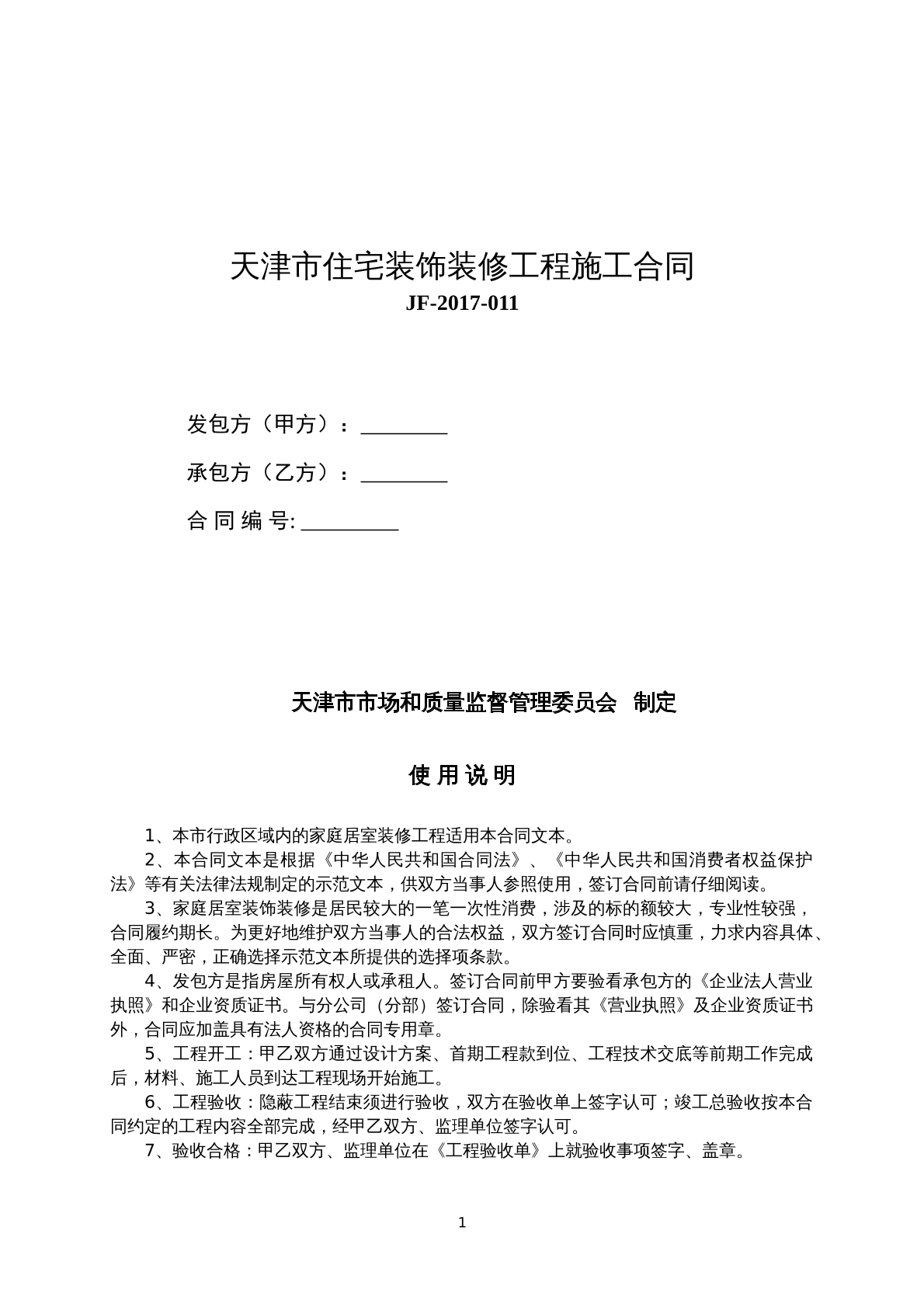 天津市住宅装饰装修工程施工合同
JF-2017-011

发包方（甲方）：____

承包方（乙方）：____

合同编号:____

天津市市场和质量监督管理委员会 制定

使用说明

1、本市行政区域内的家庭居室装修工程适用本合同文本。

2、本合同文本是根据《中华人民共和国合同法》、《中华人民共和国消费者权益保护法》等有关法律法规制定的示范文本，供双方当事人参照使用，签订合同前请仔细阅读。

3、家庭居室装饰装修是居民较大的一笔一次性消费，涉及的标的额较大，专业性较强，合同履约期长。为更好地维护双方当事人的合法权益，双方签订合同时应慎重，力求内容具体、全面、严密，正确选择示范文本所提供的选择项条款。

4、发包方是指房屋所有权人或承租人。签订合同前甲方要验看承包方的《企业法人营业执照》和企业资质证书。与分公司（分部）签订合同，除验看其《营业执照》及企业资质证书外，合同应加盖具有法人资格的合同专用章。

5、工程开工：甲乙双方通过设计方案、首期工程款到位、工程技术交底等前期工作完成后，材料、施工人员到达工程现场开始施工。

6、工程验收：隐蔽工程结束须进行验收，双方在验收单上签字认可；竣工总验收按本合同约定的工程内容全部完成，经甲乙双方、监理单位签字认可。

7、验收合格：甲乙双方、监理单位在《工程验收单》上就验收事项签字、盖章。

1